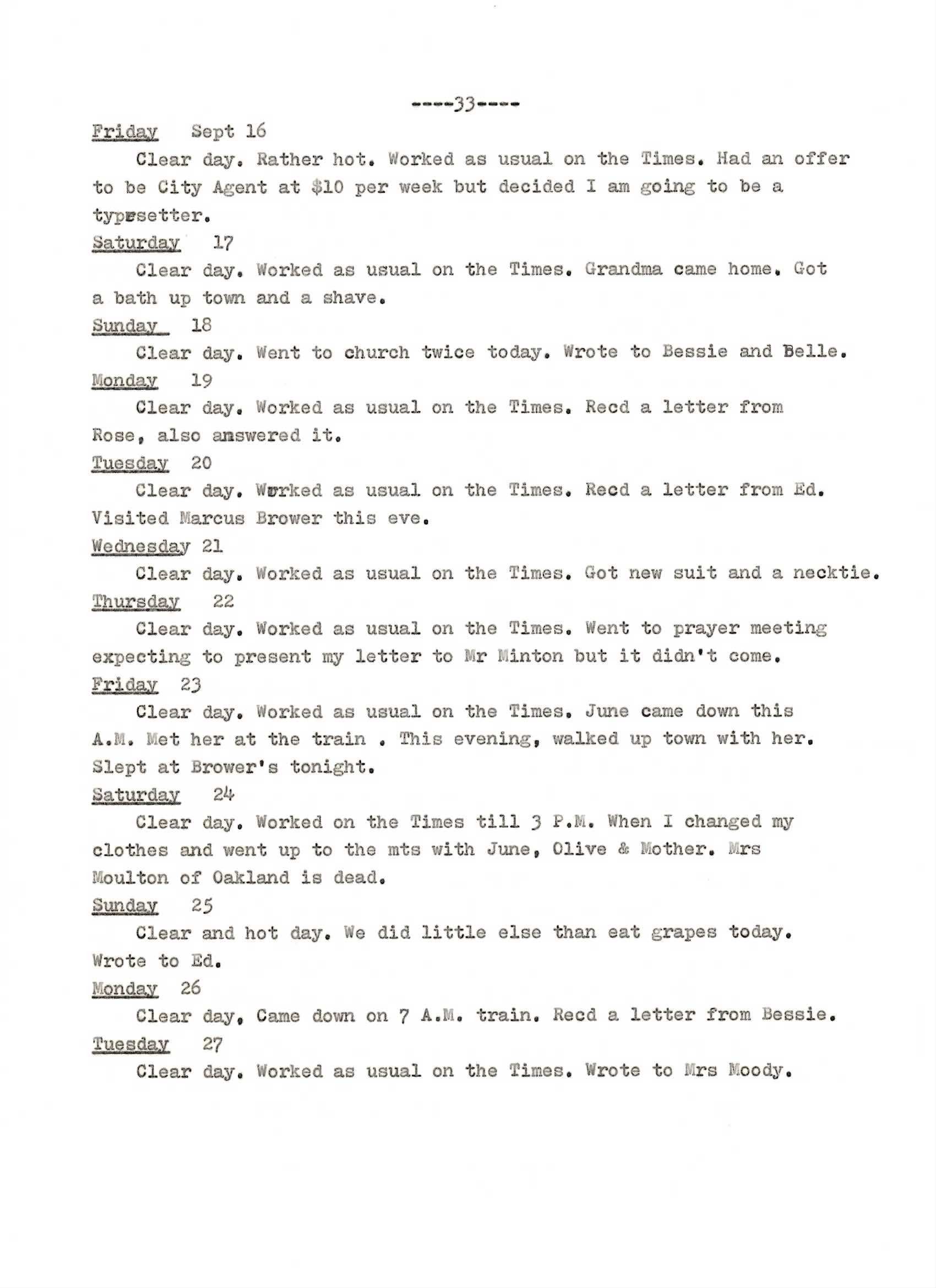 ----33----

Friday Sept 16

Clear day. Rather hot. Worked as usual on the Times. Had an offer to be City Agent at $10 per week but decided I am going to be a typesetter.

Saturday 17

Clear day. Worked as usual on the Times. Grandma came home. Got a bath up town and a shave.

Sunday 18

Clear day. Went to church twice today. Wrote to Bessie and Belle.

Monday 19

Clear day. Worked as usual on the Times. Recd a letter from Rose, also answered it.

Tuesday 20

Clear day. Worked as usual on the Times. Recd a letter from Ed. Visited Marcus Brower this eve.

Wednesday 21

Clear day. Worked as usual on the Times. Got new suit and a necktie.

Thursday 22

Clear day. Worked as usual on the Times. Went to prayer meeting expecting to present my letter to Mr Minton but it didn't come.

Friday 23

Clear day. Worked as usual on the Times. June came down this A.M. Met her at the train . This evening, walked up town with her. Slept at Brower's tonight.

Saturday 24

Clear day. Worked on the Times till 3 P.M. When I changed my clothes and went up to the mts with June, Olive & Mother. Mrs Moulton of Oakland is dead.

Sunday 25

Clear and hot day. We did little else than eat grapes today. Wrote to Ed.

Monday 26

Clear day, Came down on 7 A.M. train. Recd a letter from Bessie.

Tuesday 27

Clear day. Worked as usual on the Times. Wrote to Mrs Moody.